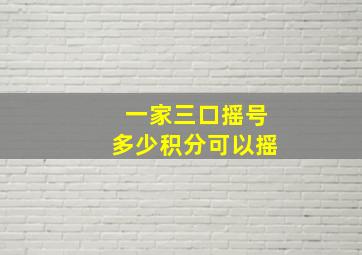 一家三口摇号
多少积分可以摇